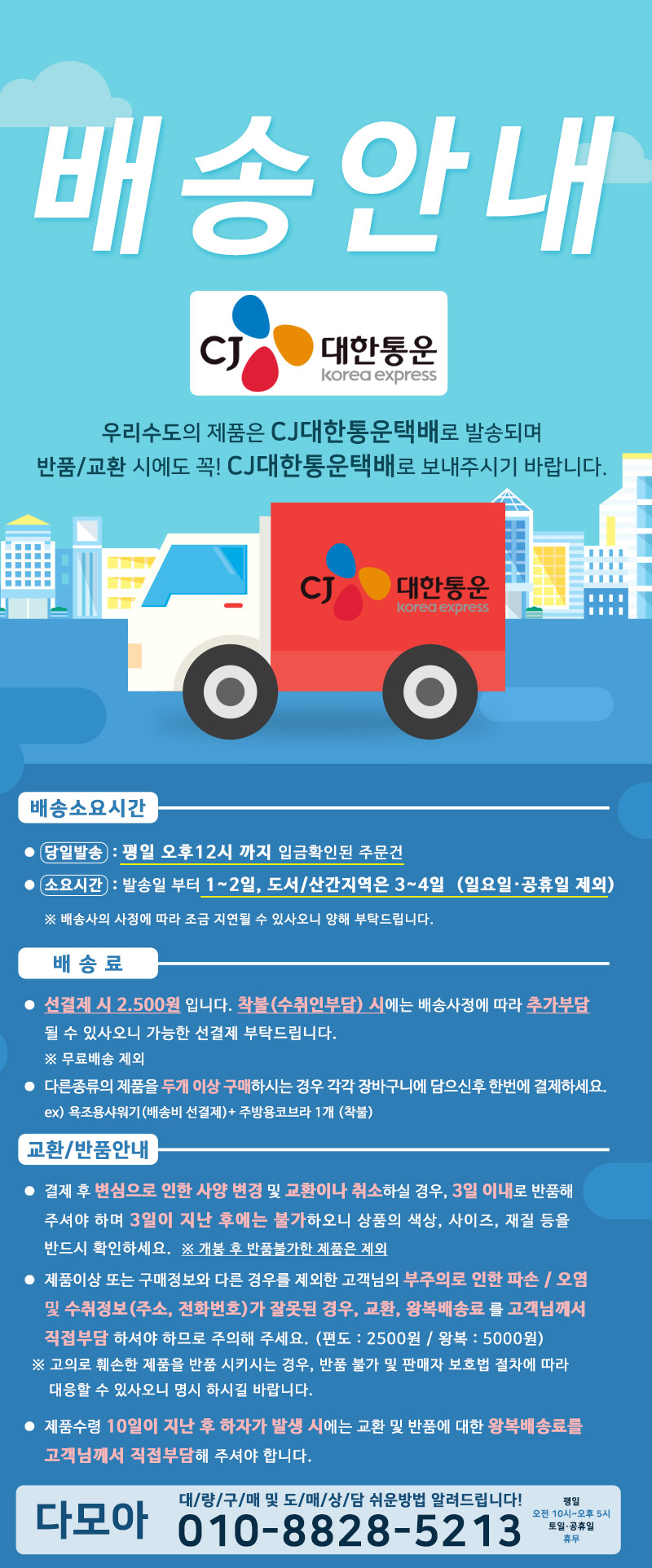 배송안내

CJ 대한통운
korea express

우리수도의 제품은 CJ대한통운택배로 발송되며
반품/교환 시에도 꼭! CJ대한통운택배로 보내주시기 바랍니다.

CJ 대한통운
korea express

배송소요시간

• 당일발송 : 평일 오후12시 까지 입금확인된 주문건
• 소요시간 : 발송일 부터 1~2일, 도서/산간지역은 3~4일 (일요일·공휴일 제외)
※ 배송사의 사정에 따라 조금 지연될 수 있사오니 양해 부탁드립니다.

배 송 료

• 선결제 시 2.500원 입니다. 착불(수취인부담) 시에는 배송사정에 따라 추가부담 될 수 있사오니 가능한 선결제 부탁드립니다.
※ 무료배송 제외
• 다른종류의 제품을 두개 이상 구매하시는 경우 각각 장바구니에 담으신후 한번에 결제하세요.
ex) 욕조용샤워기(배송비 선결제)+ 주방용코브라 1개 (착불)

교환/반품안내

• 결제 후 변심으로 인한 사양 변경 및 교환이나 취소하실 경우, 3일 이내로 반품해 주셔야 하며 3일이 지난 후에는 불가하오니 상품의 색상, 사이즈, 재질 등을 반드시 확인하세요. ※ 개봉 후 반품불가한 제품은 제외
• 제품이상 또는 구매정보와 다른 경우를 제외한 고객님의 부주의로 인한 파손 / 오염 및 수취정보(주소, 전화번호)가 잘못된 경우, 교환, 왕복배송료 를 고객님께서 직접부담 하셔야 하므로 주의해 주세요. (편도 : 2500원 / 왕복 : 5000원)
※ 고의로 훼손한 제품을 반품 시키시는 경우, 반품 불가 및 판매자 보호법 절차에 따라 대응할 수 있사오니 명시 하시길 바랍니다.
• 제품수령 10일이 지난 후 하자가 발생 시에는 교환 및 반품에 대한 왕복배송료를 고객님께서 직접부담해 주셔야 합니다.

다모아
대/량/구/매 및 도/매/상/담 쉬운방법 알려드립니다!
010-8828-5213
평일
오전 10시~오후 5시
토일·공휴일
휴무